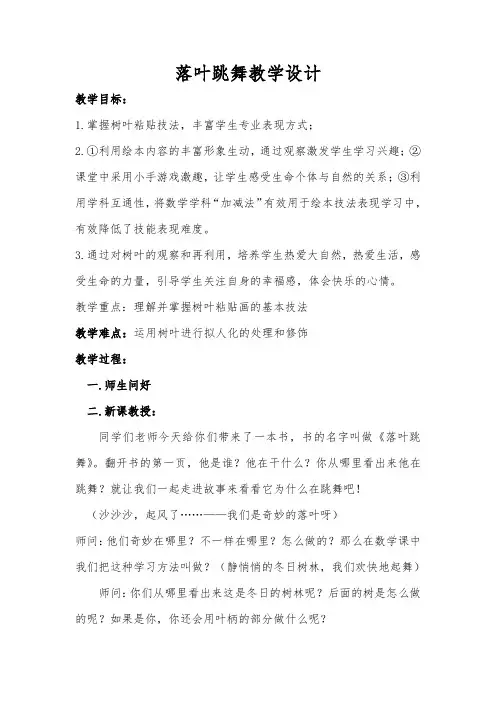 落叶跳舞教学设计

教学目标：

1.掌握树叶粘贴技法，丰富学生专业表现方式；

2.①利用绘本内容的丰富形象生动，通过观察激发学生学习兴趣；②课堂中采用小手游戏激趣，让学生感受生命个体与自然的关系；③利用学科互通性，将数学学科“加减法”有效用于绘本技法表现学习中，有效降低了技能表现难度。

3.通过对树叶的观察和再利用，培养学生热爱大自然，热爱生活，感受生命的力量，引导学生关注自身的幸福感，体会快乐的心情。

教学重点：理解并掌握树叶粘贴画的基本技法

教学难点：运用树叶进行拟人化的处理和修饰

教学过程：

一.师生问好

二.新课教授：

同学们老师今天给你们带来了一本书，书的名字叫做《落叶跳舞》。翻开书的第一页，他是谁？他在干什么？你从哪里看出来他在跳舞？就让我们一起走进故事来看看它为什么在跳舞吧！

（沙沙沙，起风了……——我们是奇妙的落叶呀）

师问：他们奇妙在哪里？不一样在哪里？怎么做的？那么在数学课中我们把这种学习方法叫做？（静悄悄的冬日树林，我们欢快地起舞）

师问：你们从哪里看出来这是冬日的树林呢？后面的树是怎么做的呢？如果是你，你还会用叶柄的部分做什么呢？